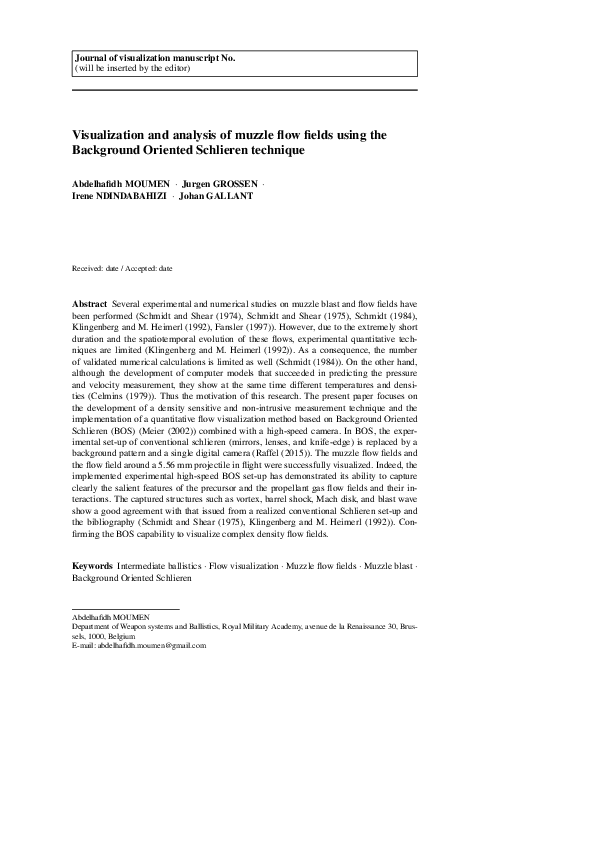 Journal of visualization manuscript No.
(will be inserted by the editor)

Visualization and analysis of muzzle flow fields using the Background Oriented Schlieren technique

Abdelhafidh MOUMEN · Jurgen GROSSEN · Irene NDINDABAHIZI · Johan GALLANT

Received: date / Accepted: date

Abstract Several experimental and numerical studies on muzzle blast and flow fields have been performed (Schmidt and Shear (1974), Schmidt and Shear (1975), Schmidt (1984), Klingenberg and M. Heimerl (1992), Fansler (1997)). However, due to the extremely short duration and the spatiotemporal evolution of these flows, experimental quantitative techniques are limited (Klingenberg and M. Heimerl (1992)). As a consequence, the number of validated numerical calculations is limited as well (Schmidt (1984)). On the other hand, although the development of computer models that succeeded in predicting the pressure and velocity measurement, they show at the same time different temperatures and densities (Celmins (1979)). Thus the motivation of this research. The present paper focuses on the development of a density sensitive and non-intrusive measurement technique and the implementation of a quantitative flow visualization method based on Background Oriented Schlieren (BOS) (Meier (2002)) combined with a high-speed camera. In BOS, the experimental set-up of conventional schlieren (mirrors, lenses, and knife-edge) is replaced by a background pattern and a single digital camera (Raffel (2015)). The muzzle flow fields and the flow field around a 5.56 mm projectile in flight were successfully visualized. Indeed, the implemented experimental high-speed BOS set-up has demonstrated its ability to capture clearly the salient features of the precursor and the propellant gas flow fields and their interactions. The captured structures such as vortex, barrel shock, Mach disk, and blast wave show a good agreement with that issued from a realized conventional Schlieren set-up and the bibliography (Schmidt and Shear (1975), Klingenberg and M. Heimerl (1992)). Confirming the BOS capability to visualize complex density flow fields.

Keywords Intermediate ballistics · Flow visualization · Muzzle flow fields · Muzzle blast · Background Oriented Schlieren

Abdelhafidh MOUMEN
Department of Weapon systems and Ballistics, Royal Military Academy, avenue de la Renaissance 30, Brussels, 1000, Belgium
E-mail: abdelhafidh.moumen@gmail.com